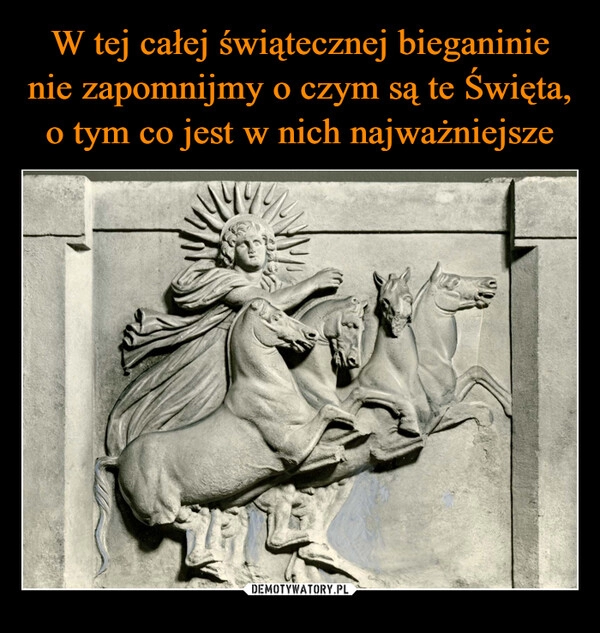 W tej całej świątecznej bieganinie nie zapomnijmy o czym są te Święta, o tym co jest w nich najważniejsze

DEMOTYWATORY.PL